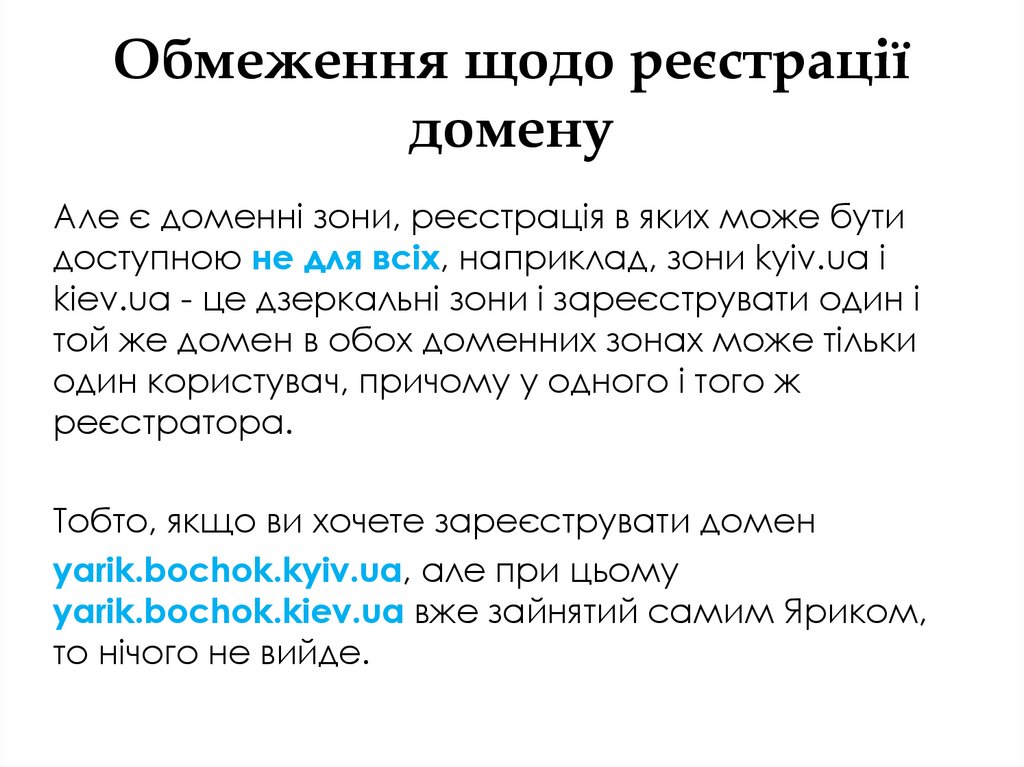 Обмеження щодо реєстрації домену

Але є доменні зони, реєстрація в яких може бути доступною не для всіх, наприклад, зони kyiv.ua і kiev.ua - це дзеркальні зони і зареєструвати один і той же домен в обох доменних зонах може тільки один користувач, причому у одного і того ж реєстратора.

Тобто, якщо ви хочете зареєструвати домен

yarik.bochok.kyiv.ua, але при цьому yarik.bochok.kiev.ua вже зайнятий самим Яриком, то нічого не вийде.